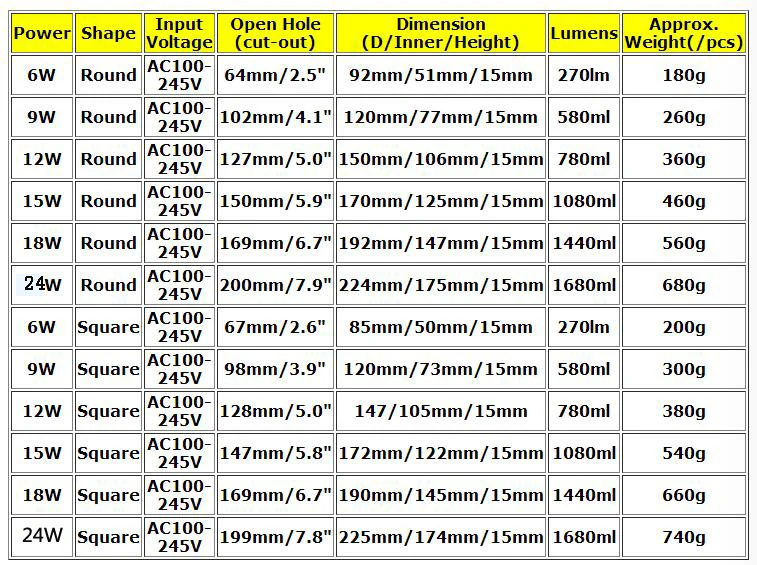 | Power | Shape | Input Voltage | Open Hole (cut-out) | Dimension (D/Inner/Height) | Lumens | Approx. Weight(/pcs) |
|---|---|---|---|---|---|---|
| 6W | Round | AC100-245V | 64mm/2.5" | 92mm/51mm/15mm | 270lm | 180g |
| 9W | Round | AC100-245V | 102mm/4.1" | 120mm/77mm/15mm | 580ml | 260g |
| 12W | Round | AC100-245V | 127mm/5.0" | 150mm/106mm/15mm | 780ml | 360g |
| 15W | Round | AC100-245V | 150mm/5.9" | 170mm/125mm/15mm | 1080ml | 460g |
| 18W | Round | AC100-245V | 169mm/6.7" | 192mm/147mm/15mm | 1440ml | 560g |
| 24W | Round | AC100-245V | 200mm/7.9" | 224mm/175mm/15mm | 1680ml | 680g |
| 6W | Square | AC100-245V | 67mm/2.6" | 85mm/50mm/15mm | 270lm | 200g |
| 9W | Square | AC100-245V | 98mm/3.9" | 120mm/73mm/15mm | 580ml | 300g |
| 12W | Square | AC100-245V | 128mm/5.0" | 147/105mm/15mm | 780ml | 380g |
| 15W | Square | AC100-245V | 147mm/5.8" | 172mm/122mm/15mm | 1080ml | 540g |
| 18W | Square | AC100-245V | 169mm/6.7" | 190mm/145mm/15mm | 1440ml | 660g |
| 24W | Square | AC100-245V | 199mm/7.8" | 225mm/174mm/15mm | 1680ml | 740g |